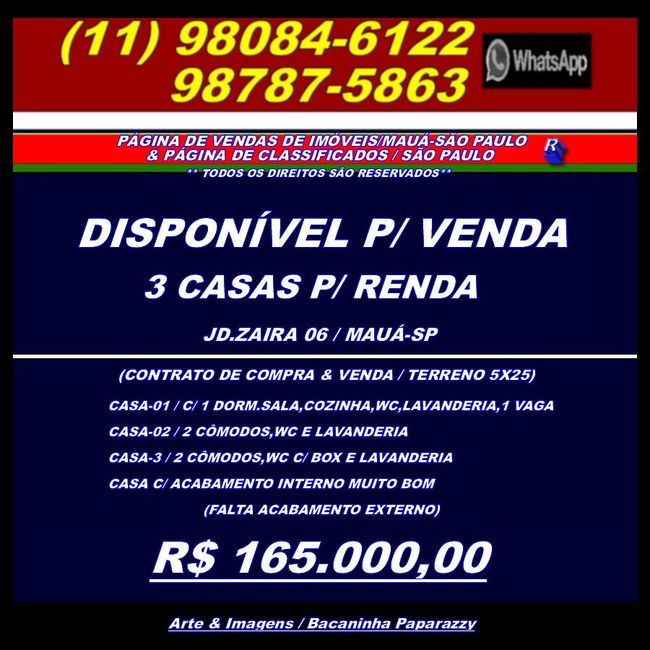 (11) 98084-6122
98787-5863

WhatsApp

PÁGINA DE VENDAS DE IMÓVEIS/MAUÁ-SÃO PAULO
& PÁGINA DE CLASSIFICADOS / SÃO PAULO

R

** TODOS OS DIREITOS SÃO RESERVADOS**

DISPONÍVEL P/ VENDA

3 CASAS P/ RENDA

JD.ZAIRA 06 / MAUÁ-SP

(CONTRATO DE COMPRA & VENDA / TERRENO 5X25)

CASA-01 / C/ 1 DORM.SALA,COZINHA,WC,LAVANDERIA,1 VAGA

CASA-02 / 2 CÔMODOS,WC E LAVANDERIA

CASA-3 / 2 CÔMODOS,WC C/ BOX E LAVANDERIA

CASA C/ ACABAMENTO INTERNO MUITO BOM

(FALTA ACABAMENTO EXTERNO)

R$ 165.000,00

Arte & Imagens / Bacaninha Paparazzy